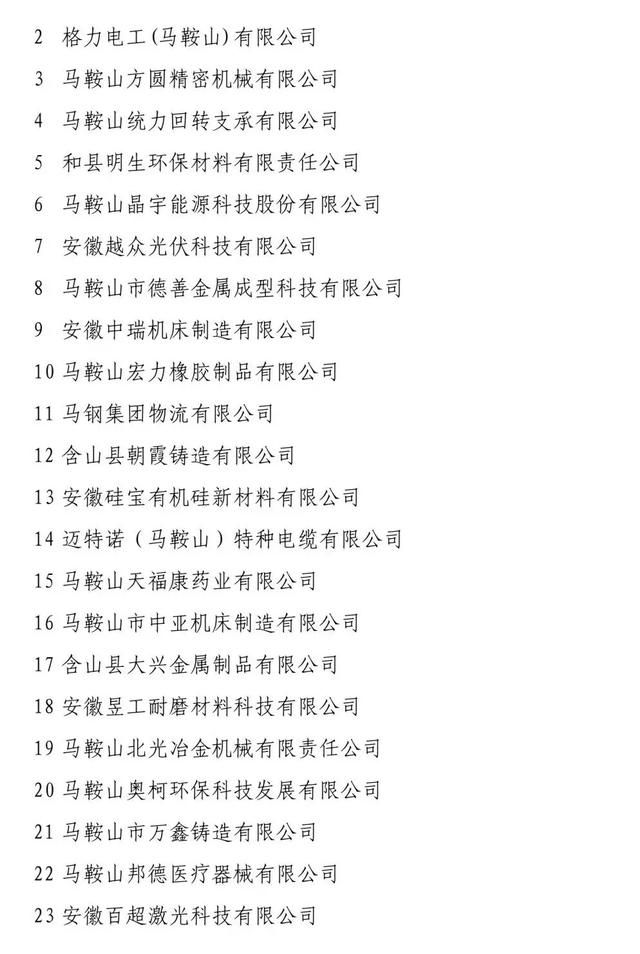 2 格力电工(马鞍山)有限公司

3 马鞍山方圆精密机械有限公司

4 马鞍山统力回转支承有限公司

5 和县明生环保材料有限责任公司

6 马鞍山晶宇能源科技股份有限公司

7 安徽越众光伏科技有限公司

8 马鞍山市德善金属成型科技有限公司

9 安徽中瑞机床制造有限公司

10 马鞍山宏力橡胶制品有限公司

11 马钢集团物流有限公司

12 含山县朝霞铸造有限公司

13 安徽硅宝有机硅新材料有限公司

14 迈特诺（马鞍山）特种电缆有限公司

15 马鞍山天福康药业有限公司

16 马鞍山市中亚机床制造有限公司

17 含山县大兴金属制品有限公司

18 安徽昱工耐磨材料科技有限公司

19 马鞍山北光冶金机械有限责任公司

20 马鞍山奥柯环保科技发展有限公司

21 马鞍山市万鑫铸造有限公司

22 马鞍山邦德医疗器械有限公司

23 安徽百超激光科技有限公司